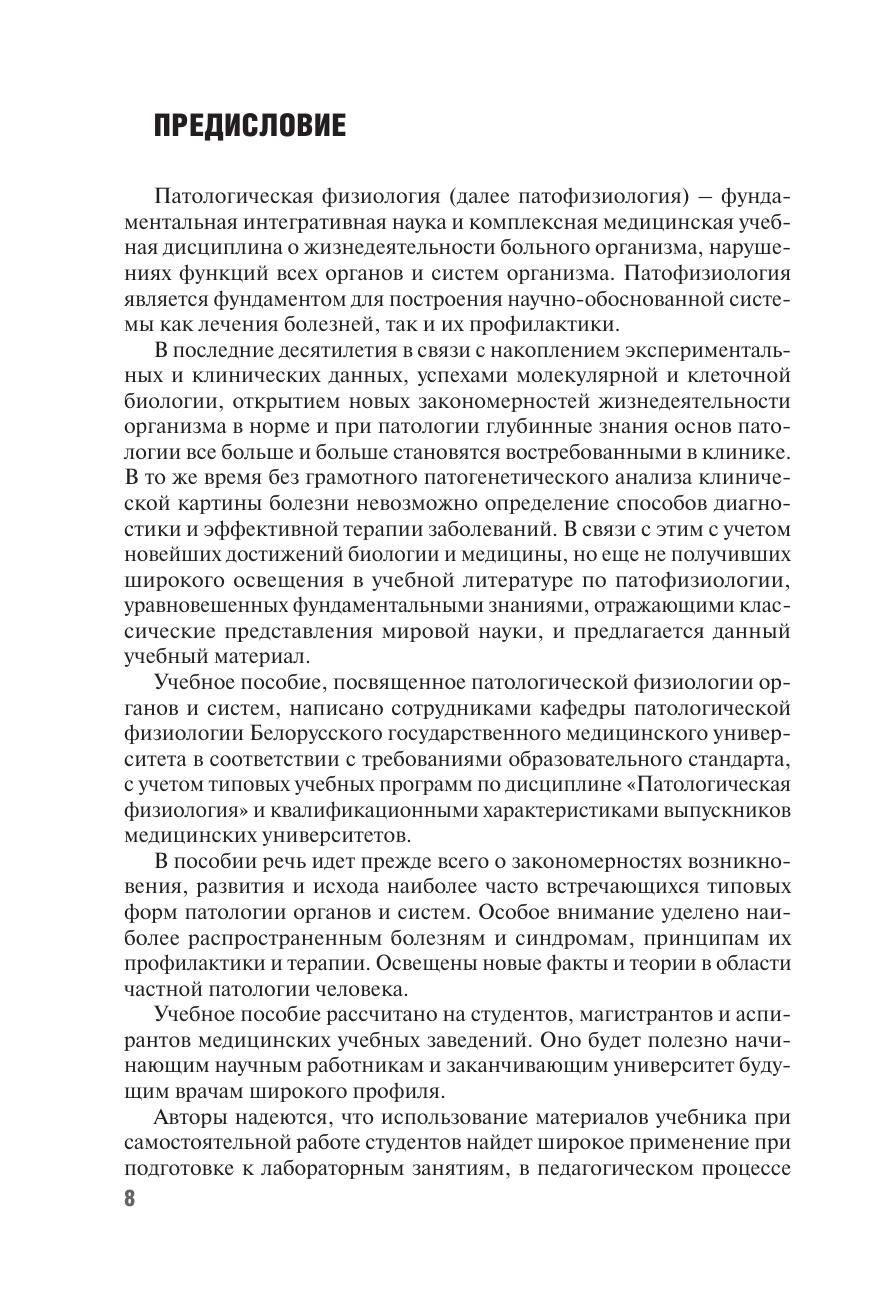 ПРЕДИСЛОВИЕ

Патологическая физиология (далее патофизиология) – фундаментальная интегративная наука и комплексная медицинская учебная дисциплина о жизнедеятельности больного организма, нарушениях функций всех органов и систем организма. Патофизиология является фундаментом для построения научно-обоснованной системы как лечения болезней, так и их профилактики.

В последние десятилетия в связи с накоплением экспериментальных и клинических данных, успехами молекулярной и клеточной биологии, открытием новых закономерностей жизнедеятельности организма в норме и при патологии глубинные знания основ патологии все больше и больше становятся востребованными в клинике. В то же время без грамотного патогенетического анализа клинической картины болезни невозможно определение способов диагностики и эффективной терапии заболеваний. В связи с этим с учетом новейших достижений биологии и медицины, но еще не получивших широкого освещения в учебной литературе по патофизиологии, уравновешенных фундаментальными знаниями, отражающими классические представления мировой науки, и предлагается данный учебный материал.

Учебное пособие, посвященное патологической физиологии органов и систем, написано сотрудниками кафедры патологической физиологии Белорусского государственного медицинского университета в соответствии с требованиями образовательного стандарта, с учетом типовых учебных программ по дисциплине «Патологическая физиология» и квалификационными характеристиками выпускников медицинских университетов.

В пособии речь идет прежде всего о закономерностях возникновения, развития и исхода наиболее часто встречающихся типовых форм патологии органов и систем. Особое внимание уделено наиболее распространенным болезням и синдромам, принципам их профилактики и терапии. Освещены новые факты и теории в области частной патологии человека.

Учебное пособие рассчитано на студентов, магистрантов и аспирантов медицинских учебных заведений. Оно будет полезно начинающим научным работникам и заканчивающим университет будущим врачам широкого профиля.

Авторы надеются, что использование материалов учебника при самостоятельной работе студентов найдет широкое применение при подготовке к лабораторным занятиям, в педагогическом процессе

8